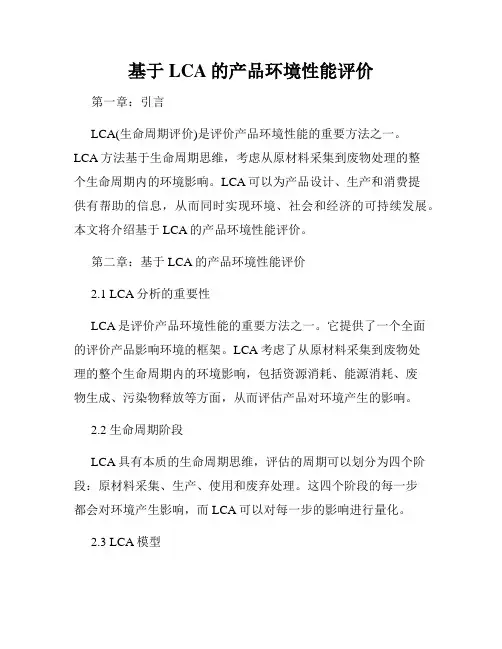 基于 LCA 的产品环境性能评价

第一章：引言

LCA(生命周期评价)是评价产品环境性能的重要方法之一。LCA 方法基于生命周期思维，考虑从原材料采集到废物处理的整个生命周期内的环境影响。LCA 可以为产品设计、生产和消费提供有帮助的信息，从而同时实现环境、社会和经济的可持续发展。本文将介绍基于 LCA 的产品环境性能评价。

第二章：基于 LCA 的产品环境性能评价

2.1 LCA 分析的重要性

LCA 是评价产品环境性能的重要方法之一。它提供了一个全面的评价产品影响环境的框架。LCA 考虑了从原材料采集到废物处理的整个生命周期内的环境影响，包括资源消耗、能源消耗、废物生成、污染物释放等方面，从而评估产品对环境产生的影响。

2.2 生命周期阶段

LCA 具有本质的生命周期思维，评估的周期可以划分为四个阶段：原材料采集、生产、使用和废弃处理。这四个阶段的每一步都会对环境产生影响，而 LCA 可以对每一步的影响进行量化。

2.3 LCA 模型